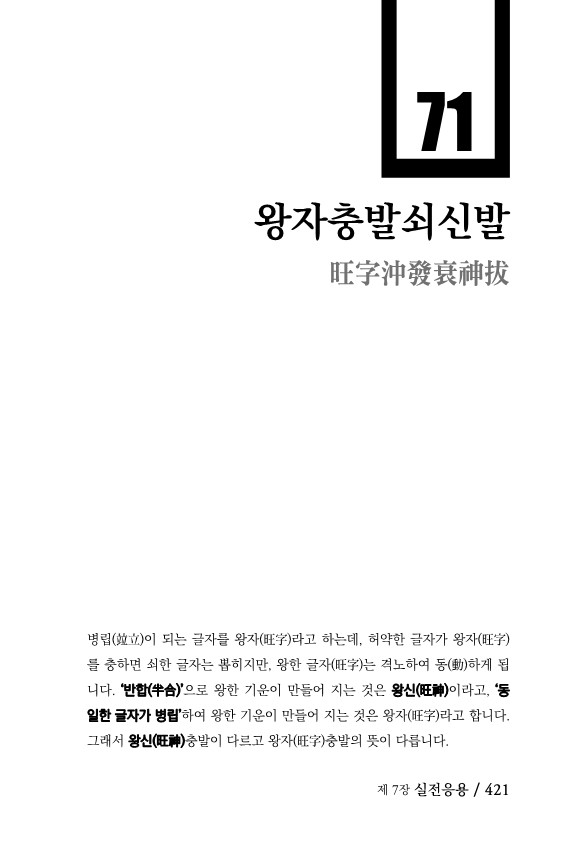 71

왕자충발쇠신발

旺字沖發衰神拔

병립(竝立)이 되는 글자를 왕자(旺字)라고 하는데, 허약한 글자가 왕자(旺字)를 충하면 쇠한 글자는 뽑히지만, 왕한 글자(旺字)는 격노하여 동(動)하게 됩니다. '반합(半合)'으로 왕한 기운이 만들어 지는 것은 왕신(旺神)이라고, '동일한 글자가 병립'하여 왕한 기운이 만들어 지는 것은 왕자(旺字)라고 합니다. 그래서 왕신(旺神)충발이 다르고 왕자(旺字)충발의 뜻이 다릅니다.

제 7장 실전응용 / 421